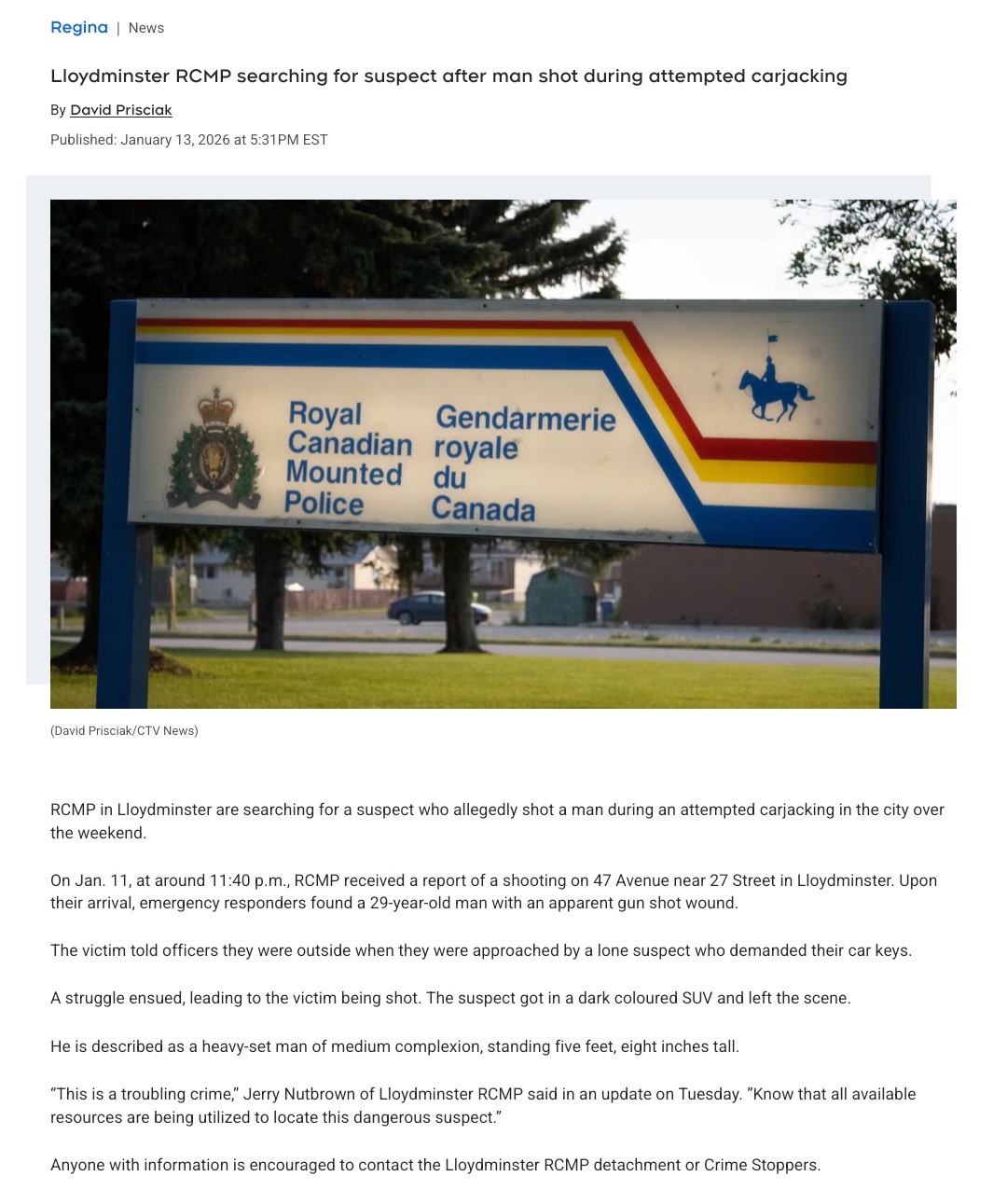 Regina | News

Lloydminster RCMP searching for suspect after man shot during attempted carjacking

By David Prisciak

Published: January 13, 2026 at 5:31PM EST

Royal Canadian Mounted Police
Gendarmerie royale du Canada

(David Prisciak/CTV News)

RCMP in Lloydminster are searching for a suspect who allegedly shot a man during an attempted carjacking in the city over the weekend.

On Jan. 11, at around 11:40 p.m., RCMP received a report of a shooting on 47 Avenue near 27 Street in Lloydminster. Upon their arrival, emergency responders found a 29-year-old man with an apparent gun shot wound.

The victim told officers they were outside when they were approached by a lone suspect who demanded their car keys.

A struggle ensued, leading to the victim being shot. The suspect got in a dark coloured SUV and left the scene.

He is described as a heavy-set man of medium complexion, standing five feet, eight inches tall.

“This is a troubling crime,” Jerry Nutbrown of Lloydminster RCMP said in an update on Tuesday. ”Know that all available resources are being utilized to locate this dangerous suspect.”

Anyone with information is encouraged to contact the Lloydminster RCMP detachment or Crime Stoppers.